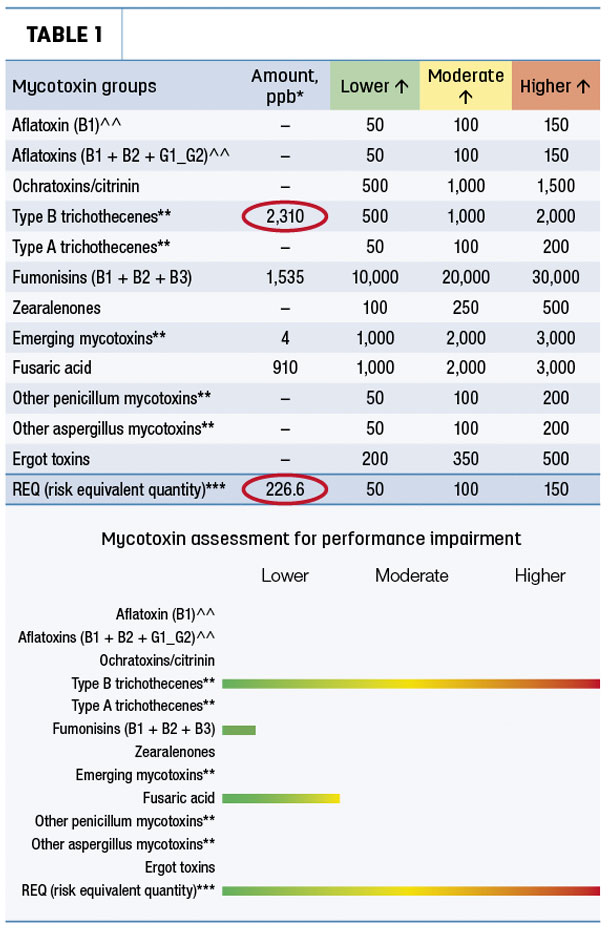 TABLE 1

| Mycotoxin groups | Amount, ppb* | Lower ↑ | Moderate ↑ | Higher ↑ |
|---|---|---|---|---|
| Aflatoxin (B1)^^ | – | 50 | 100 | 150 |
| Aflatoxins (B1 + B2 + G1_G2)^^ | – | 50 | 100 | 150 |
| Ochratoxins/citrinin | – | 500 | 1,000 | 1,500 |
| Type B trichothecenes** | 2,310 | 500 | 1,000 | 2,000 |
| Type A trichothecenes** | – | 50 | 100 | 200 |
| Fumonisins (B1 + B2 + B3) | 1,535 | 10,000 | 20,000 | 30,000 |
| Zearalenones | – | 100 | 250 | 500 |
| Emerging mycotoxins** | 4 | 1,000 | 2,000 | 3,000 |
| Fusaric acid | 910 | 1,000 | 2,000 | 3,000 |
| Other penicillum mycotoxins** | – | 50 | 100 | 200 |
| Other aspergillus mycotoxins** | – | 50 | 100 | 200 |
| Ergot toxins | – | 200 | 350 | 500 |
| REQ (risk equivalent quantity)*** | 226.6 | 50 | 100 | 150 |

Mycotoxin assessment for performance impairment

Lower Moderate Higher

Aflatoxin (B1)^^
Aflatoxins (B1 + B2 + G1_G2)^^
Ochratoxins/citrinin
Type B trichothecenes**
Type A trichothecenes**
Fumonisins (B1 + B2 + B3)
Zearalenones
Emerging mycotoxins**
Fusaric acid
Other penicillum mycotoxins**
Other aspergillus mycotoxins**
Ergot toxins
REQ (risk equivalent quantity)***